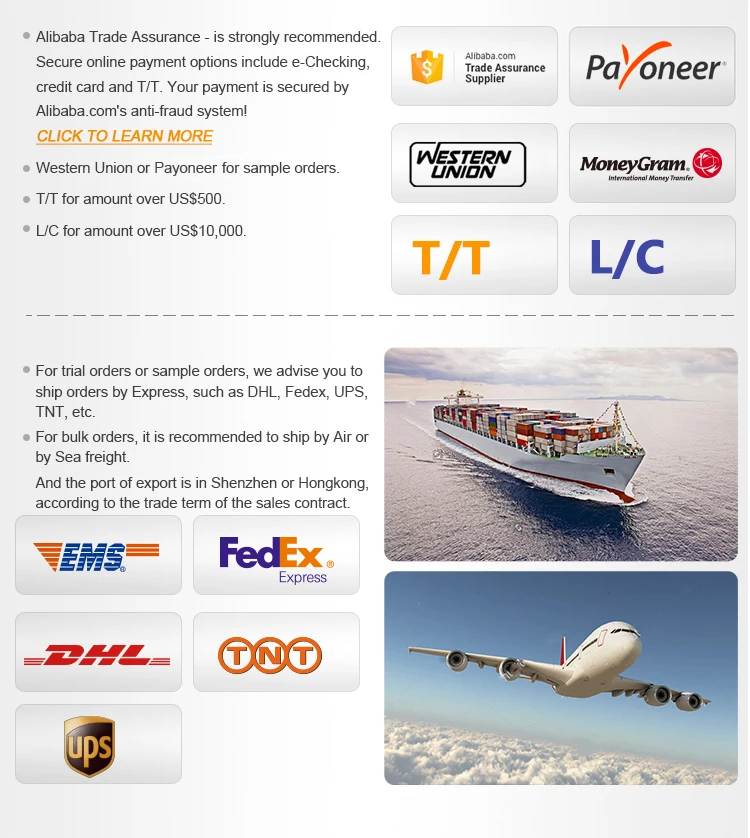 • Alibaba Trade Assurance - is strongly recommended. Secure online payment options include e-Checking, credit card and T/T. Your payment is secured by Alibaba.com's anti-fraud system!

CLICK TO LEARN MORE

• Western Union or Payoneer for sample orders.

• T/T for amount over US$500.

• L/C for amount over US$10,000.

Alibaba.com
Trade Assurance
Supplier

Payoneer

WESTERN UNION

MoneyGram.
International Money Transfer

T/T

L/C

• For trial orders or sample orders, we advise you to ship orders by Express, such as DHL, Fedex, UPS, TNT, etc.

• For bulk orders, it is recommended to ship by Air or by Sea freight.

And the port of export is in Shenzhen or Hongkong, according to the trade term of the sales contract.

EMS

FedEx
Express

DHL

TNT

ups